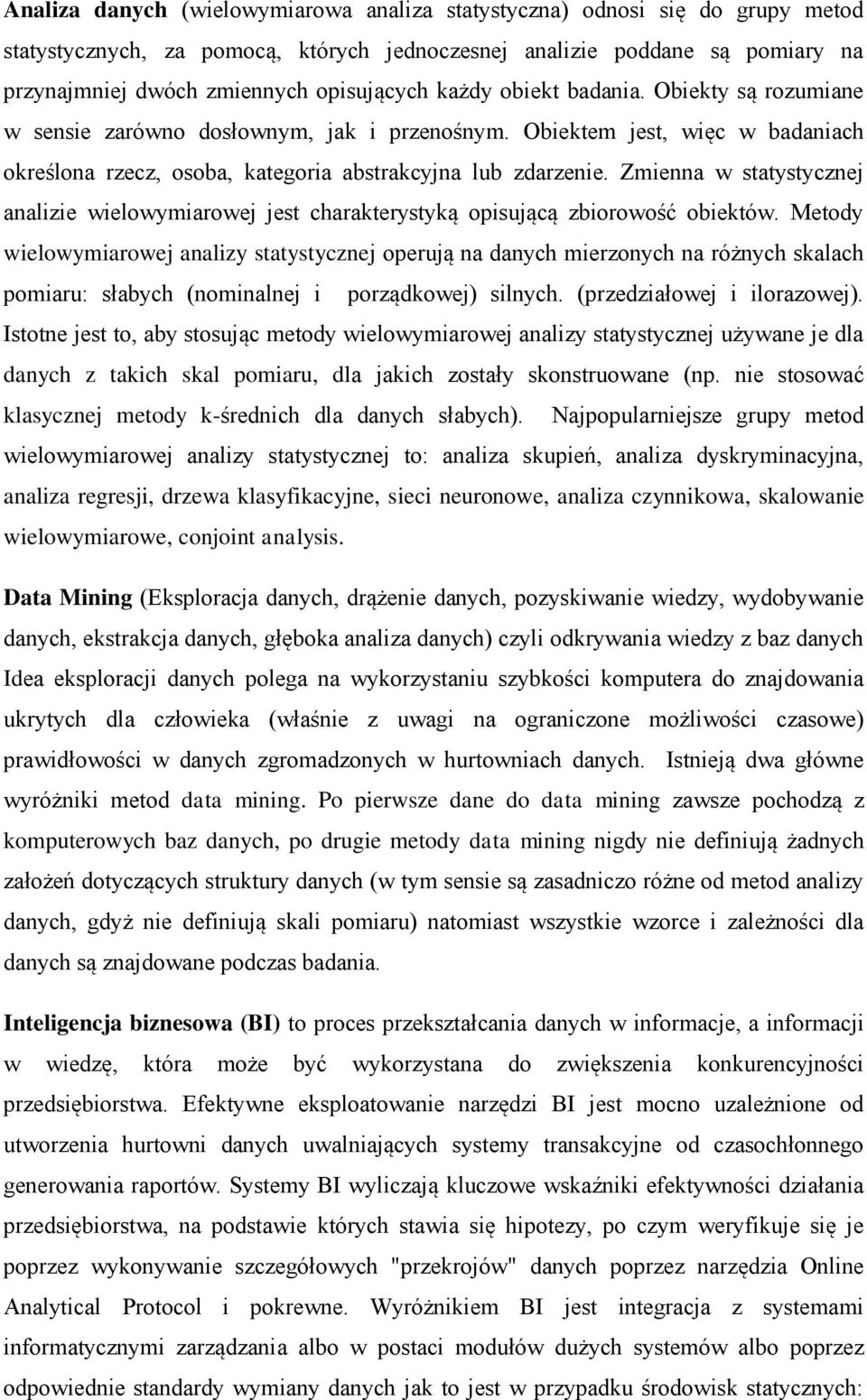 Analiza danych (wielowymiarowa analiza statystyczna) odnosi się do grupy metod statystycznych, za pomocą, których jednoczesnej analizie poddane są pomiary na przynajmniej dwóch zmiennych opisujących każdy obiekt badania. Obiekty są rozumiane w sensie zarówno dosłownym, jak i przenośnym. Obiektem jest, więc w badaniach określona rzecz, osoba, kategoria abstrakcyjna lub zdarzenie. Zmienna w statystycznej analizie wielowymiarowej jest charakterystyką opisującą zbiorowość obiektów. Metody wielowymiarowej analizy statystycznej operują na danych mierzonych na różnych skalach pomiaru: słabych (nominalnej i porządkowej) silnych. (przedziałowej i ilorazowej). Istotne jest to, aby stosując metody wielowymiarowej analizy statystycznej używane je dla danych z takich skal pomiaru, dla jakich zostały skonstruowane (np. nie stosować klasycznej metody k-średnich dla danych słabych). Najpopularniejsze grupy metod wielowymiarowej analizy statystycznej to: analiza skupień, analiza dyskryminacyjna, analiza regresji, drzewa klasyfikacyjne, sieci neuronowe, analiza czynnikowa, skalowanie wielowymiarowe, conjoint analysis.

Data Mining (Eksploracja danych, drążenie danych, pozyskiwanie wiedzy, wydobywanie danych, ekstrakcja danych, głęboka analiza danych) czyli odkrywania wiedzy z baz danych Idea eksploracji danych polega na wykorzystaniu szybkości komputera do znajdowania ukrytych dla człowieka (właśnie z uwagi na ograniczone możliwości czasowe) prawidłowości w danych zgromadzonych w hurtowniach danych. Istnieją dwa główne wyróżniki metod data mining. Po pierwsze dane do data mining zawsze pochodzą z komputerowych baz danych, po drugie metody data mining nigdy nie definiują żadnych założeń dotyczących struktury danych (w tym sensie są zasadniczo różne od metod analizy danych, gdyż nie definiują skali pomiaru) natomiast wszystkie wzorce i zależności dla danych są znajdowane podczas badania.

Inteligencja biznesowa (BI) to proces przekształcania danych w informacje, a informacji w wiedzę, która może być wykorzystana do zwiększenia konkurencyjności przedsiębiorstwa. Efektywne eksploatowanie narzędzi BI jest mocno uzależnione od utworzenia hurtowni danych uwalniających systemy transakcyjne od czasochłonnego generowania raportów. Systemy BI wyliczają kluczowe wskaźniki efektywności działania przedsiębiorstwa, na podstawie których stawia się hipotezy, po czym weryfikuje się je poprzez wykonywanie szczegółowych "przekrojów" danych poprzez narzędzia Online Analytical Protocol i pokrewne. Wyróżnikiem BI jest integracja z systemami informatycznymi zarządzania albo w postaci modułów dużych systemów albo poprzez odpowiednie standardy wymiany danych jak to jest w przypadku środowisk statycznych: